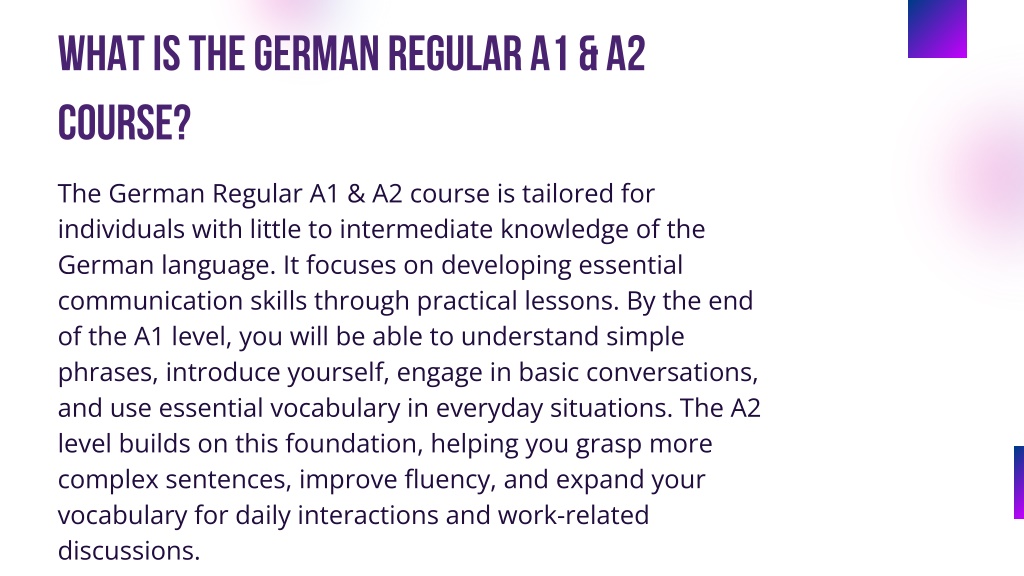 WHAT IS THE GERMAN REGULAR A1 & A2 COURSE?

The German Regular A1 & A2 course is tailored for individuals with little to intermediate knowledge of the German language. It focuses on developing essential communication skills through practical lessons. By the end of the A1 level, you will be able to understand simple phrases, introduce yourself, engage in basic conversations, and use essential vocabulary in everyday situations. The A2 level builds on this foundation, helping you grasp more complex sentences, improve fluency, and expand your vocabulary for daily interactions and work-related discussions.